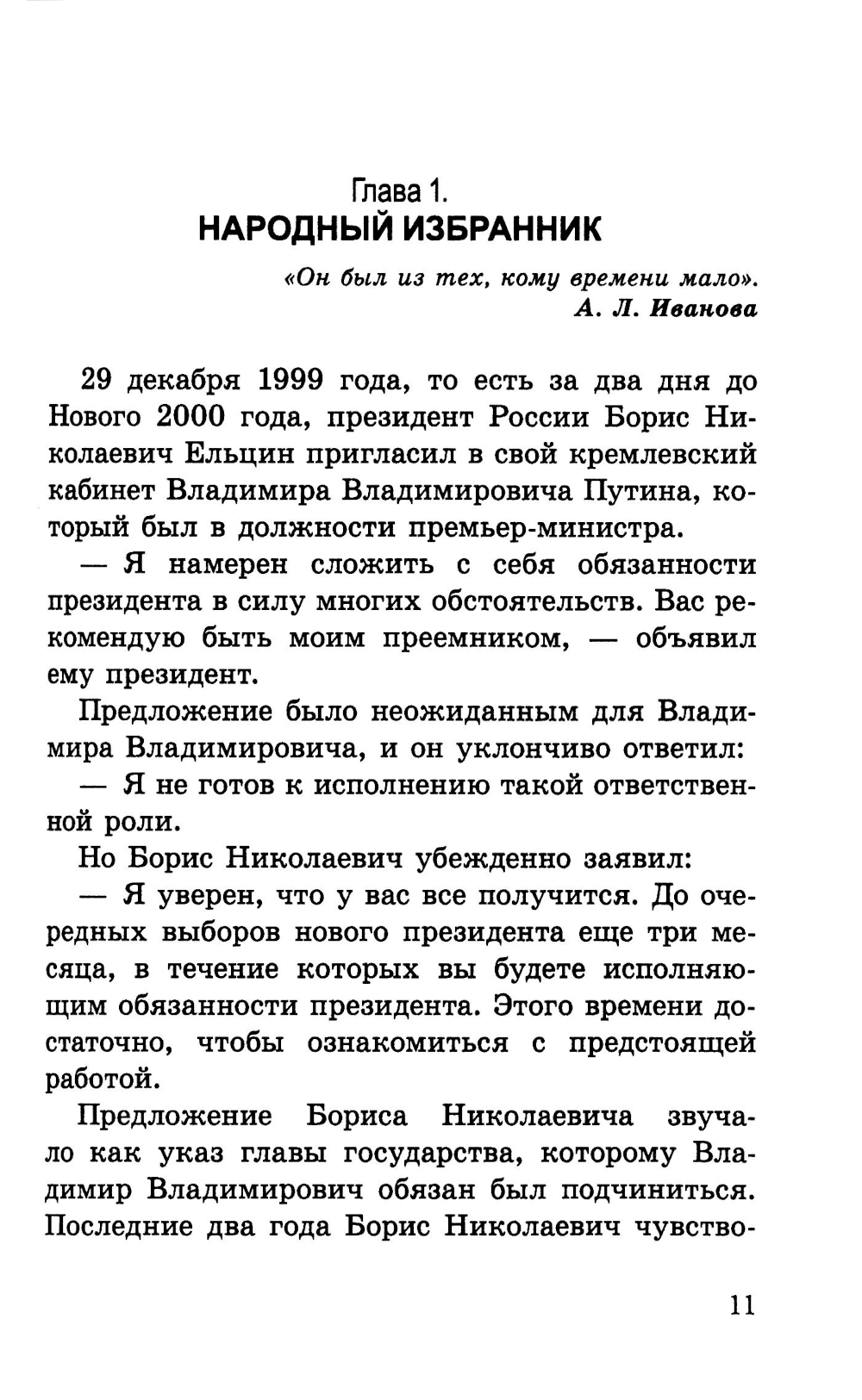 Глава 1.
НАРОДНЫЙ ИЗБРАННИК

«Он был из тех, кому времени мало».
А. Л. Иванова

29 декабря 1999 года, то есть за два дня до Нового 2000 года, президент России Борис Николаевич Ельцин пригласил в свой кремлевский кабинет Владимира Владимировича Путина, который был в должности премьер-министра.

— Я намерен сложить с себя обязанности президента в силу многих обстоятельств. Вас рекомендую быть моим преемником, — объявил ему президент.

Предложение было неожиданным для Владимира Владимировича, и он уклончиво ответил:

— Я не готов к исполнению такой ответственной роли.

Но Борис Николаевич убежденно заявил:

— Я уверен, что у вас все получится. До очередных выборов нового президента еще три месяца, в течение которых вы будете исполняющим обязанности президента. Этого времени достаточно, чтобы ознакомиться с предстоящей работой.

Предложение Бориса Николаевича звучало как указ главы государства, которому Владимир Владимирович обязан был подчиниться. Последние два года Борис Николаевич чувство-

11